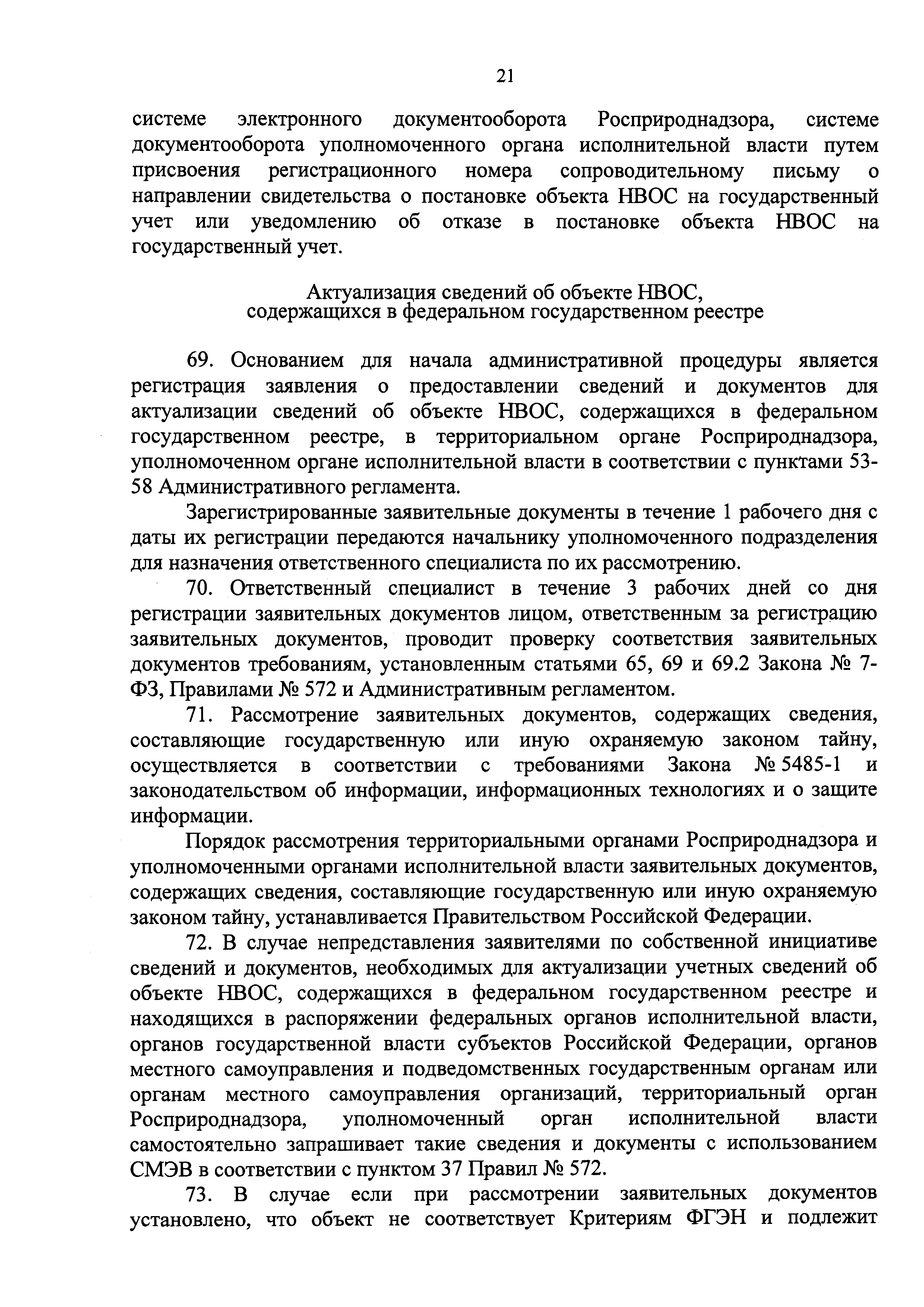 21

системе электронного документооборота Росприроднадзора, системе документооборота уполномоченного органа исполнительной власти путем присвоения регистрационного номера сопроводительному письму о направлении свидетельства о постановке объекта НВОС на государственный учет или уведомлению об отказе в постановке объекта НВОС на государственный учет.

Актуализация сведений об объекте НВОС, содержащихся в федеральном государственном реестре

69. Основанием для начала административной процедуры является регистрация заявления о предоставлении сведений и документов для актуализации сведений об объекте НВОС, содержащихся в федеральном государственном реестре, в территориальном органе Росприроднадзора, уполномоченном органе исполнительной власти в соответствии с пунктами 53-58 Административного регламента.

Зарегистрированные заявительные документы в течение 1 рабочего дня с даты их регистрации передаются начальнику уполномоченного подразделения для назначения ответственного специалиста по их рассмотрению.

70. Ответственный специалист в течение 3 рабочих дней со дня регистрации заявительных документов лицом, ответственным за регистрацию заявительных документов, проводит проверку соответствия заявительных документов требованиям, установленным статьями 65, 69 и 69.2 Закона № 7-ФЗ, Правилами № 572 и Административным регламентом.

71. Рассмотрение заявительных документов, содержащих сведения, составляющие государственную или иную охраняемую законом тайну, осуществляется в соответствии с требованиями Закона № 5485-1 и законодательством об информации, информационных технологиях и о защите информации.

Порядок рассмотрения территориальными органами Росприроднадзора и уполномоченными органами исполнительной власти заявительных документов, содержащих сведения, составляющие государственную или иную охраняемую законом тайну, устанавливается Правительством Российской Федерации.

72. В случае непредставления заявителями по собственной инициативе сведений и документов, необходимых для актуализации учетных сведений об объекте НВОС, содержащихся в федеральном государственном реестре и находящихся в распоряжении федеральных органов исполнительной власти, органов государственной власти субъектов Российской Федерации, органов местного самоуправления и подведомственных государственным органам или органам местного самоуправления организаций, территориальный орган Росприроднадзора, уполномоченный орган исполнительной власти самостоятельно запрашивает такие сведения и документы с использованием СМЭВ в соответствии с пунктом 37 Правил № 572.

73. В случае если при рассмотрении заявительных документов установлено, что объект не соответствует Критериям ФГЭН и подлежит